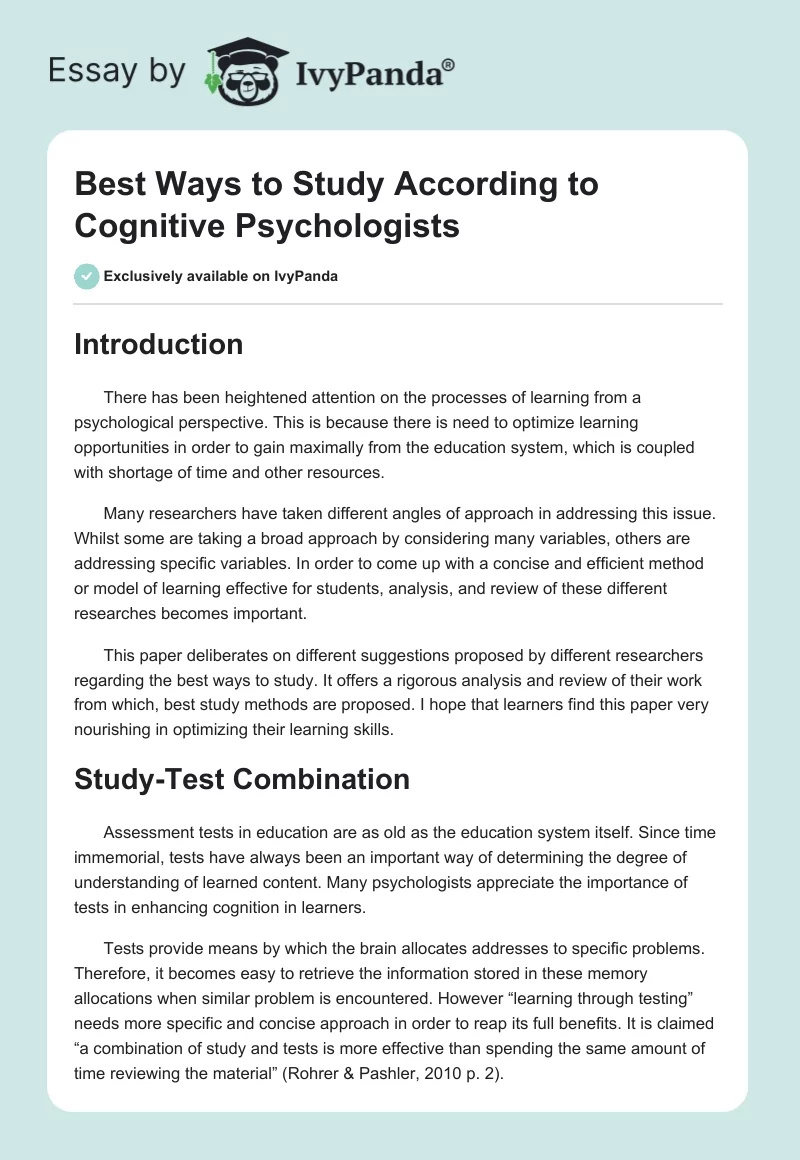 Essay by IvyPanda®

Best Ways to Study According to Cognitive Psychologists

Exclusively available on IvyPanda

Introduction

There has been heightened attention on the processes of learning from a psychological perspective. This is because there is need to optimize learning opportunities in order to gain maximally from the education system, which is coupled with shortage of time and other resources.

Many researchers have taken different angles of approach in addressing this issue. Whilst some are taking a broad approach by considering many variables, others are addressing specific variables. In order to come up with a concise and efficient method or model of learning effective for students, analysis, and review of these different researches becomes important.

This paper deliberates on different suggestions proposed by different researchers regarding the best ways to study. It offers a rigorous analysis and review of their work from which, best study methods are proposed. I hope that learners find this paper very nourishing in optimizing their learning skills.

Study-Test Combination

Assessment tests in education are as old as the education system itself. Since time immemorial, tests have always been an important way of determining the degree of understanding of learned content. Many psychologists appreciate the importance of tests in enhancing cognition in learners.

Tests provide means by which the brain allocates addresses to specific problems. Therefore, it becomes easy to retrieve the information stored in these memory allocations when similar problem is encountered. However “learning through testing” needs more specific and concise approach in order to reap its full benefits. It is claimed “a combination of study and tests is more effective than spending the same amount of time reviewing the material” (Rohrer & Pashler, 2010 p. 2).